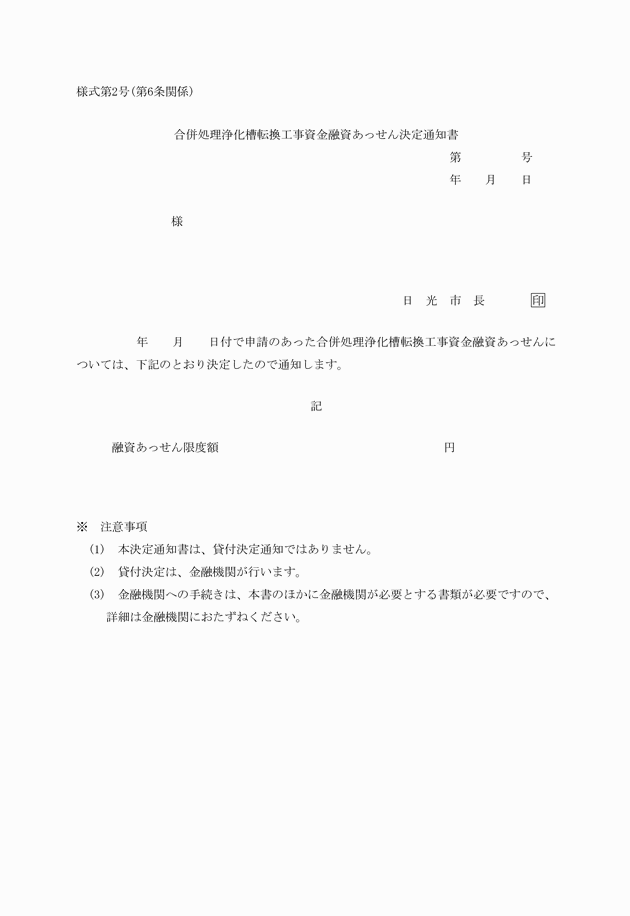 様式第2号(第6条関係)

合併処理浄化槽転換工事資金融資あっせん決定通知書

第　　号
年　月　日

様

日　光　市　長　　印

年　月　日付で申請のあった合併処理浄化槽転換工事資金融資あっせんについては、下記のとおり決定したので通知します。

記

融資あっせん限度額　　円

※　注意事項
(1)　本決定通知書は、貸付決定通知ではありません。
(2)　貸付決定は、金融機関が行います。
(3)　金融機関への手続きは、本書のほかに金融機関が必要とする書類が必要ですので、詳細は金融機関におたずねください。